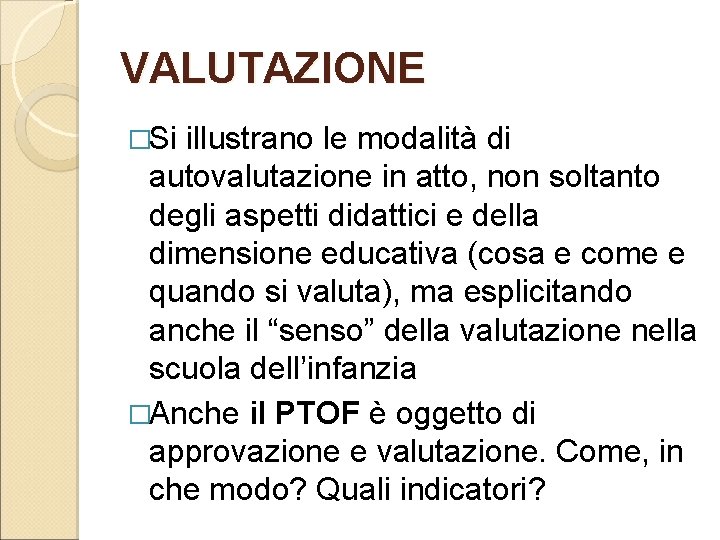 VALUTAZIONE

□Si illustrano le modalità di autovalutazione in atto, non soltanto degli aspetti didattici e della dimensione educativa (cosa e come e quando si valuta), ma esplicitando anche il “senso” della valutazione nella scuola dell’infanzia

□Anche il PTOF è oggetto di approvazione e valutazione. Come, in che modo? Quali indicatori?